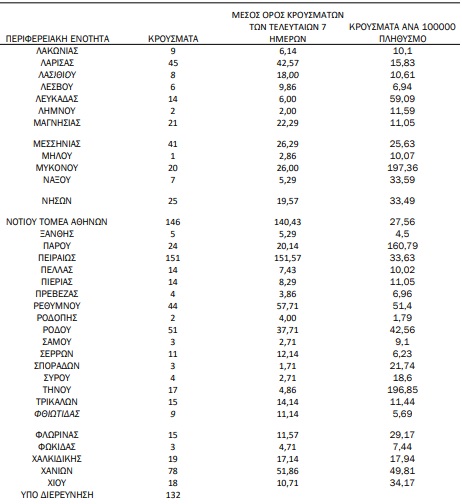 | ΠΕΡΙΦΕΡΕΙΑΚΗ ΕΝΟΤΗΤΑ | ΚΡΟΥΣΜΑΤΑ | ΜΕΣΟΣ ΟΡΟΣ ΚΡΟΥΣΜΑΤΩΝ ΤΩΝ ΤΕΛΕΥΤΑΙΩΝ 7 ΗΜΕΡΩΝ | ΚΡΟΥΣΜΑΤΑ ΑΝΑ 100000 ΠΛΗΘΥΣΜΟ |
|---|---|---|---|
| ΛΑΚΩΝΙΑΣ | 9 | 6,14 | 10,1 |
| ΛΑΡΙΣΑΣ | 45 | 42,57 | 15,83 |
| ΛΑΣΙΘΙΟΥ | 8 | 18,00 | 10,61 |
| ΛΕΣΒΟΥ | 6 | 9,86 | 6,94 |
| ΛΕΥΚΑΔΑΣ | 14 | 6,00 | 59,09 |
| ΛΗΜΝΟΥ | 2 | 2,00 | 11,59 |
| ΜΑΓΝΗΣΙΑΣ | 21 | 22,29 | 11,05 |
| ΜΕΣΣΗΝΙΑΣ | 41 | 26,29 | 25,63 |
| ΜΗΛΟΥ | 1 | 2,86 | 10,07 |
| ΜΥΚΟΝΟΥ | 20 | 26,00 | 197,36 |
| ΝΑΞΟΥ | 7 | 5,29 | 33,59 |
| ΝΗΣΩΝ | 25 | 19,57 | 33,49 |
| ΝΟΤΙΟΥ ΤΟΜΕΑ ΑΘΗΝΩΝ | 146 | 140,43 | 27,56 |
| ΞΑΝΘΗΣ | 5 | 5,29 | 4,5 |
| ΠΑΡΟΥ | 24 | 20,14 | 160,79 |
| ΠΕΙΡΑΙΩΣ | 151 | 151,57 | 33,63 |
| ΠΕΛΛΑΣ | 14 | 7,43 | 10,02 |
| ΠΙΕΡΙΑΣ | 14 | 8,29 | 11,05 |
| ΠΡΕΒΕΖΑΣ | 4 | 3,86 | 6,96 |
| ΡΕΘΥΜΝΟΥ | 44 | 57,71 | 51,4 |
| ΡΟΔΟΠΗΣ | 2 | 4,00 | 1,79 |
| ΡΟΔΟΥ | 51 | 37,71 | 42,56 |
| ΣΑΜΟΥ | 3 | 2,71 | 9,1 |
| ΣΕΡΡΩΝ | 11 | 12,14 | 6,23 |
| ΣΠΟΡΑΔΩΝ | 3 | 1,71 | 21,74 |
| ΣΥΡΟΥ | 4 | 2,71 | 18,6 |
| ΤΗΝΟΥ | 17 | 4,86 | 196,85 |
| ΤΡΙΚΑΛΩΝ | 15 | 14,14 | 11,44 |
| ΦΘΙΩΤΙΔΑΣ | 9 | 11,14 | 5,69 |
| ΦΛΩΡΙΝΑΣ | 15 | 11,57 | 29,17 |
| ΦΩΚΙΔΑΣ | 3 | 4,71 | 7,44 |
| ΧΑΛΚΙΔΙΚΗΣ | 19 | 17,14 | 17,94 |
| ΧΑΝΙΩΝ | 78 | 51,86 | 49,81 |
| ΧΙΟΥ | 18 | 10,71 | 34,17 |
| ΥΠΟ ΔΙΕΡΕΥΝΗΣΗ | 132 | | |